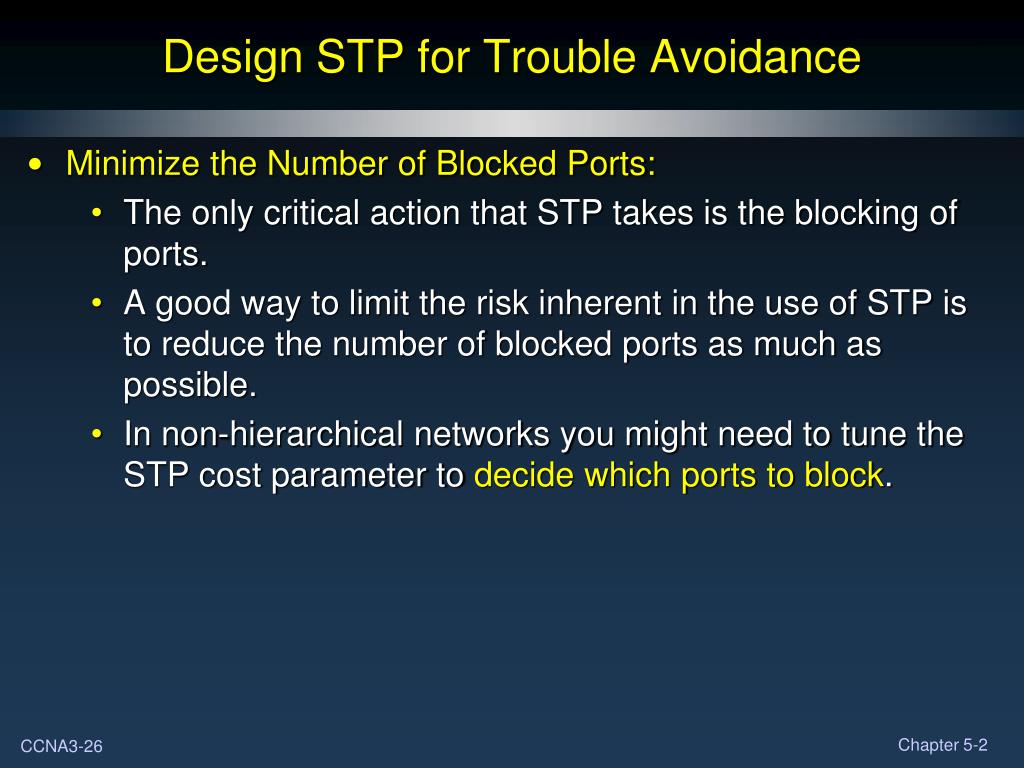 Design STP for Trouble Avoidance

• Minimize the Number of Blocked Ports:
  • The only critical action that STP takes is the blocking of ports.
  • A good way to limit the risk inherent in the use of STP is to reduce the number of blocked ports as much as possible.
  • In non-hierarchical networks you might need to tune the STP cost parameter to decide which ports to block.

CCNA3-26

Chapter 5-2